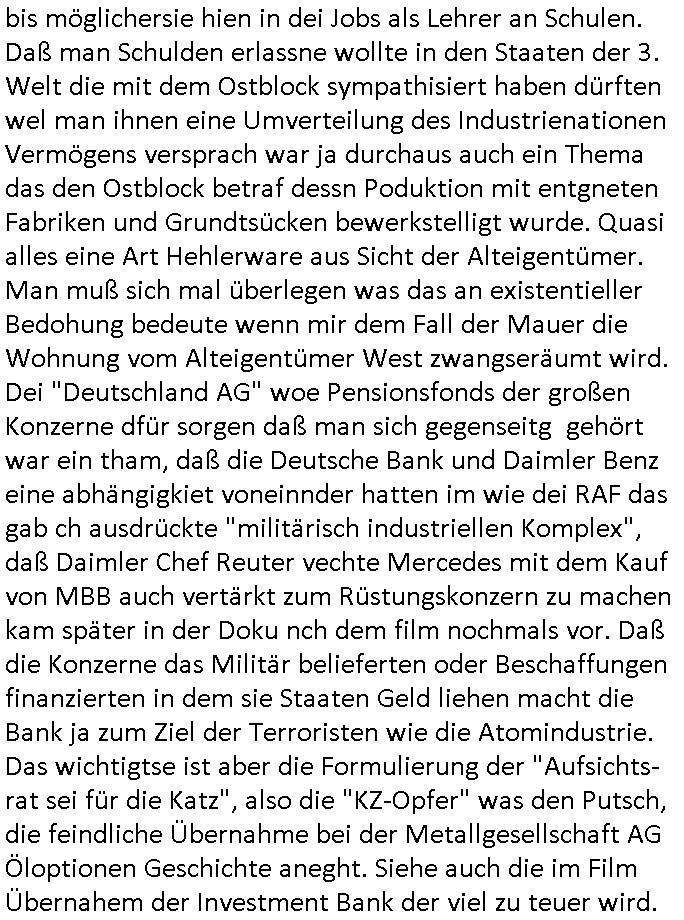 bis möglichersie hien in dei Jobs als Lehrer an Schulen. Daß man Schulden erlassne wollte in den Staaten der 3. Welt die mit dem Ostblock sympathisiert haben dürften wel man ihnen eine Umverteilung des Industrienationen Vermögens versprach war ja durchaus auch ein Thema das den Ostblock betraf dessn Poduktion mit entgneten Fabriken und Grundtsücken bewerkstelligt wurde. Quasi alles eine Art Hehlerware aus Sicht der Alteigentümer. Man muß sich mal überlegen was das an existentieller Bedohung bedeute wenn mir dem Fall der Mauer die Wohnung vom Alteigentümer West zwangseräumt wird. Dei "Deutschland AG" woe Pensionsfonds der großen Konzerne dfür sorgen daß man sich gegenseitg gehört war ein tham, daß die Deutsche Bank und Daimler Benz eine abhängigkiet voneinnder hatten im wie dei RAF das gab ch ausdrückte "militärisch industriellen Komplex", daß Daimler Chef Reuter vechte Mercedes mit dem Kauf von MBB auch vertärkt zum Rüstungskonzern zu machen kam später in der Doku nch dem film nochmals vor. Daß die Konzerne das Militär belieferten oder Beschaffungen finanzierten in dem sie Staaten Geld liehen macht die Bank ja zum Ziel der Terroristen wie die Atomindustrie. Das wichtigtse ist aber die Formulierung der "Aufsichtsrat sei für die Katz", also die "KZ-Opfer" was den Putsch, die feindliche Übernahme bei der Metallgesellschaft AG Öloptionen Geschichte aneght. Siehe auch die im Film Übernahem der Investment Bank der viel zu teuer wird.